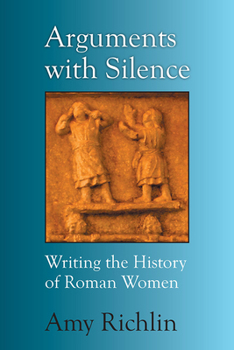 Arguments with Silence

Writing the History of Roman Women

Amy Richlin